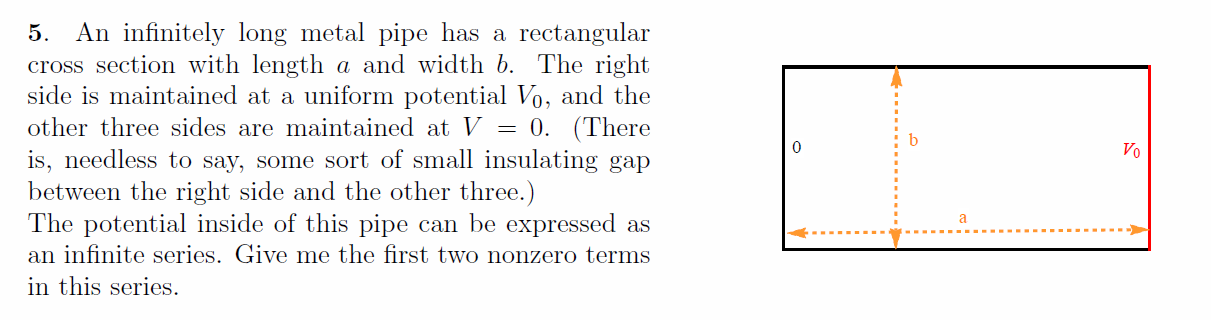 **5**. An infinitely long metal pipe has a rectangular cross section with length $a$ and width $b$. The right side is maintained at a uniform potential $V_0$, and the other three sides are maintained at $V = 0$. (There is, needless to say, some sort of small insulating gap between the right side and the other three.)
The potential inside of this pipe can be expressed as an infinite series. Give me the first two nonzero terms in this series.

0

b

$V_0$

a